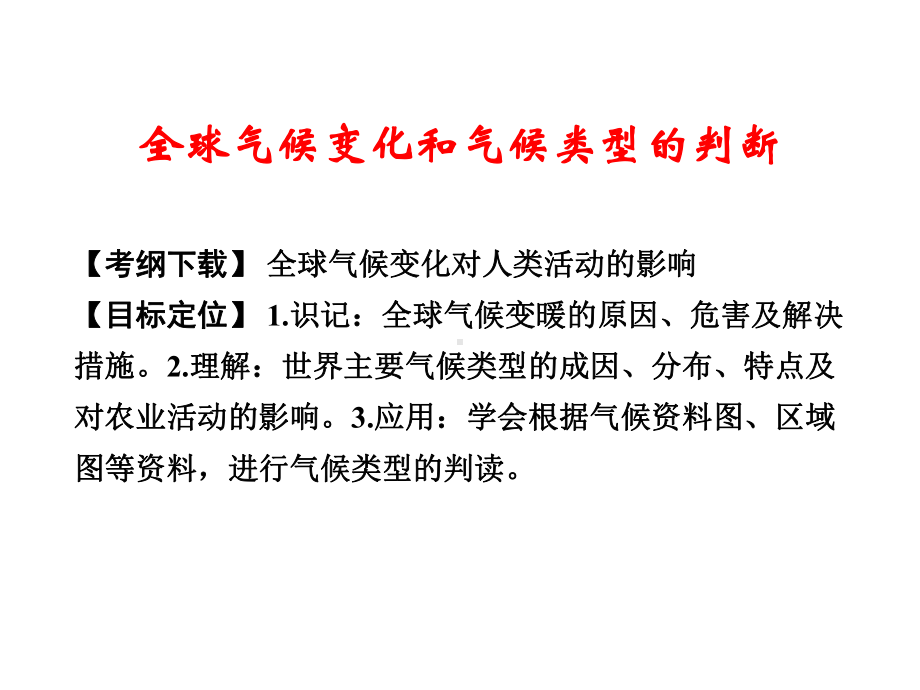 全球气候变化和气候类型的判断

【考纲下载】 全球气候变化对人类活动的影响

【目标定位】 1.识记：全球气候变暖的原因、危害及解决措施。2.理解：世界主要气候类型的成因、分布、特点及对农业活动的影响。3.应用：学会根据气候资料图、区域图等资料，进行气候类型的判读。